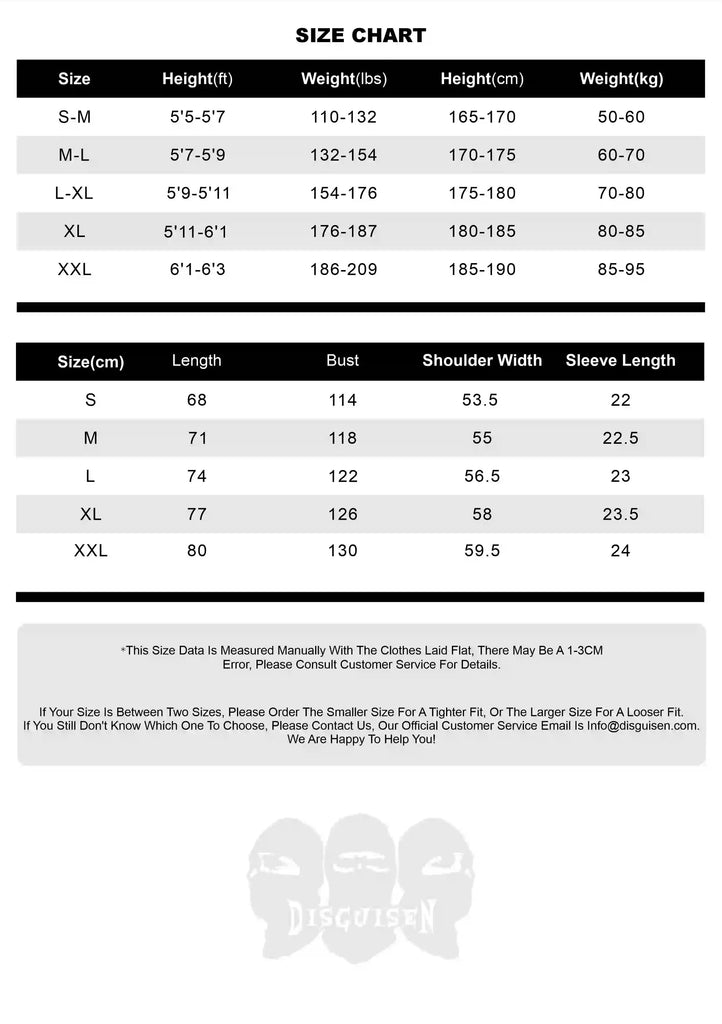 SIZE CHART

| Size | Height(ft) | Weight(lbs) | Height(cm) | Weight(kg) |
|---|---|---|---|---|
| S-M | 5'5-5'7 | 110-132 | 165-170 | 50-60 |
| M-L | 5'7-5'9 | 132-154 | 170-175 | 60-70 |
| L-XL | 5'9-5'11 | 154-176 | 175-180 | 70-80 |
| XL | 5'11-6'1 | 176-187 | 180-185 | 80-85 |
| XXL | 6'1-6'3 | 186-209 | 185-190 | 85-95 |

| Size(cm) | Length | Bust | Shoulder Width | Sleeve Length |
|---|---|---|---|---|
| S | 68 | 114 | 53.5 | 22 |
| M | 71 | 118 | 55 | 22.5 |
| L | 74 | 122 | 56.5 | 23 |
| XL | 77 | 126 | 58 | 23.5 |
| XXL | 80 | 130 | 59.5 | 24 |

*This Size Data Is Measured Manually With The Clothes Laid Flat, There May Be A 1-3CM Error, Please Consult Customer Service For Details.

If Your Size Is Between Two Sizes, Please Order The Smaller Size For A Tighter Fit, Or The Larger Size For A Looser Fit. If You Still Don't Know Which One To Choose, Please Contact Us, Our Official Customer Service Email Is Info@disguisen.com. We Are Happy To Help You!

DISGUISEN